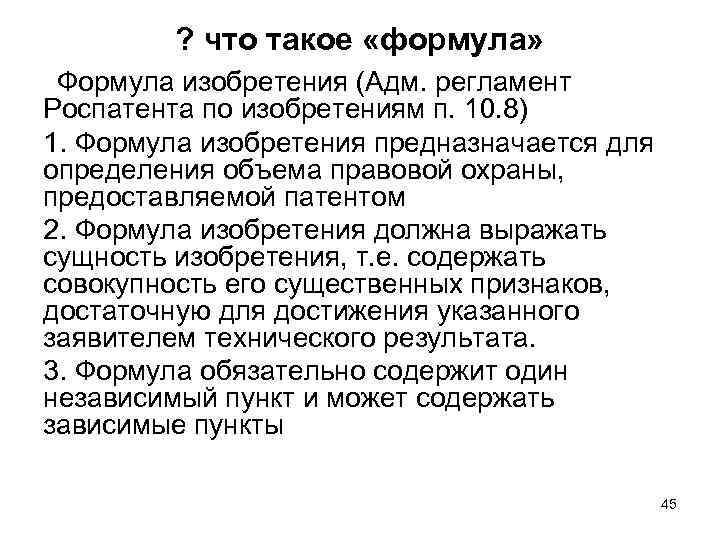 ? что такое «формула»

Формула изобретения (Адм. регламент Роспатента по изобретениям п. 10.8)

1. Формула изобретения предназначается для определения объема правовой охраны, предоставляемой патентом

2. Формула изобретения должна выражать сущность изобретения, т.е. содержать совокупность его существенных признаков, достаточную для достижения указанного заявителем технического результата.

3. Формула обязательно содержит один независимый пункт и может содержать зависимые пункты

45